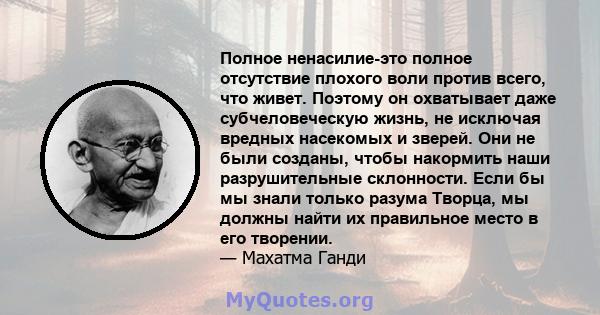 Полное ненасилие-это полное отсутствие плохого воли против всего, что живет. Поэтому он охватывает даже субчеловеческую жизнь, не исключая вредных насекомых и зверей. Они не были созданы, чтобы накормить наши разрушительные склонности. Если бы мы знали только разума Творца, мы должны найти их правильное место в его творении.
— Махатма Ганди

MyQuotes.org